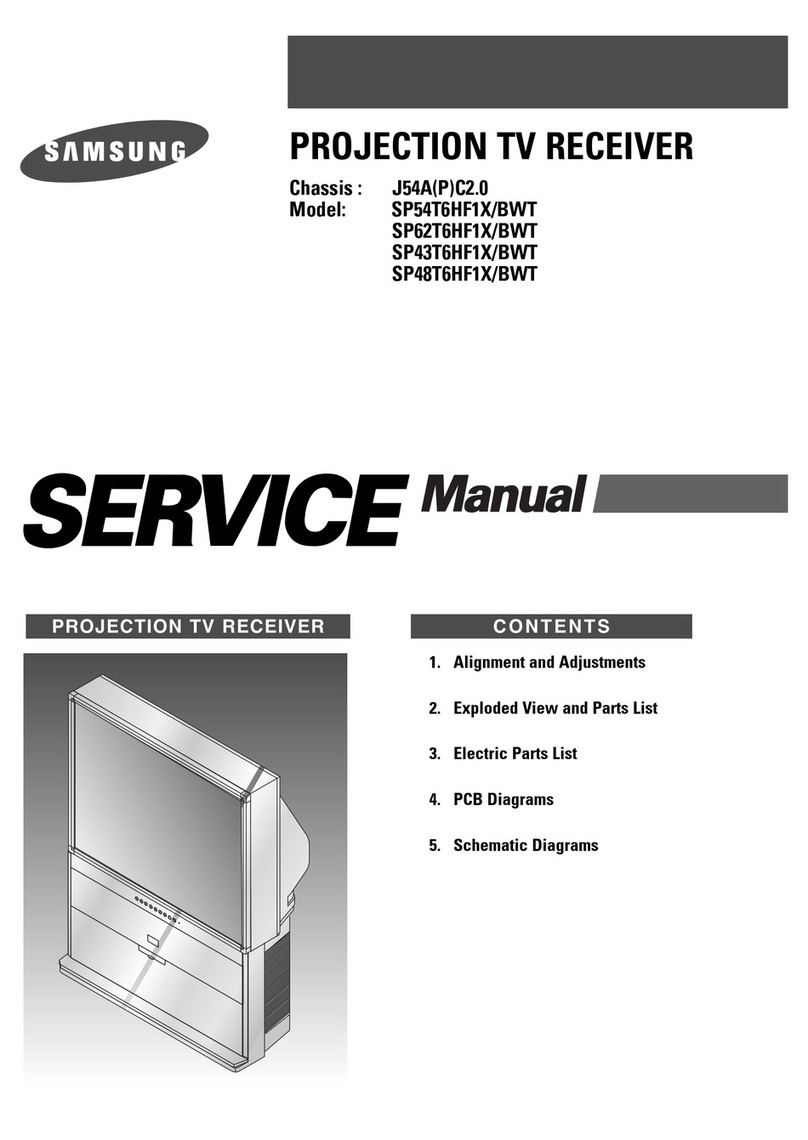 SAMSUNG

PROJECTION TV RECEIVER

Chassis : J54A(P)C2.0
Model: SP54T6HF1X/BWT
SP62T6HF1X/BWT
SP43T6HF1X/BWT
SP48T6HF1X/BWT

SERVICE Manual

PROJECTION TV RECEIVER

CONTENTS

1. Alignment and Adjustments

2. Exploded View and Parts List

3. Electric Parts List

4. PCB Diagrams

5. Schematic Diagrams